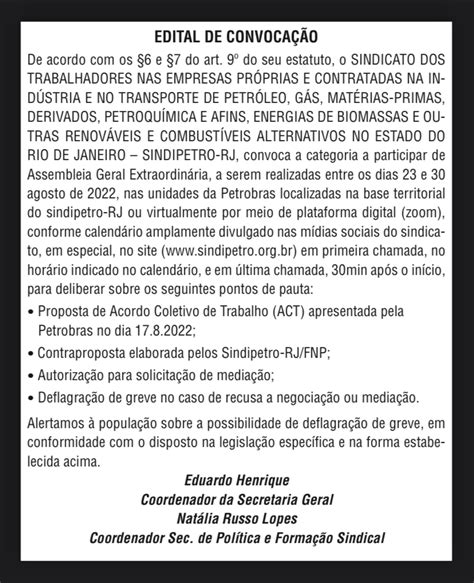 EDITAL DE CONVOCAÇÃO

De acordo com os §6 e §7 do art. 9º do seu estatuto, o SINDICATO DOS TRABALHADORES NAS EMPRESAS PRÓPRIAS E CONTRATADAS NA INDÚSTRIA E NO TRANSPORTE DE PETRÓLEO, GÁS, MATÉRIAS-PRIMAS, DERIVADOS, PETROQUÍMICA E AFINS, ENERGIAS DE BIOMASSAS E OUTRAS RENOVÁVEIS E COMBUSTÍVEIS ALTERNATIVOS NO ESTADO DO RIO DE JANEIRO – SINDIPETRO-RJ, convoca a categoria a participar de Assembleia Geral Extraordinária, a serem realizadas entre os dias 23 e 30 agosto de 2022, nas unidades da Petrobras localizadas na base territorial do sindipetro-RJ ou virtualmente por meio de plataforma digital (zoom), conforme calendário amplamente divulgado nas mídias sociais do sindicato, em especial, no site (www.sindipetro.org.br) em primeira chamada, no horário indicado no calendário, e em última chamada, 30min após o início, para deliberar sobre os seguintes pontos de pauta:

• Proposta de Acordo Coletivo de Trabalho (ACT) apresentada pela Petrobras no dia 17.8.2022;
• Contraproposta elaborada pelos Sindipetro-RJ/FNP;
• Autorização para solicitação de mediação;
• Deflagração de greve no caso de recusa a negociação ou mediação.

Alertamos à população sobre a possibilidade de deflagração de greve, em conformidade com o disposto na legislação específica e na forma estabelecida acima.

Eduardo Henrique
Coordenador da Secretaria Geral
Natália Russo Lopes
Coordenador Sec. de Política e Formação Sindical